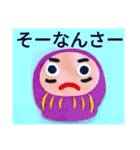 そーなんさー